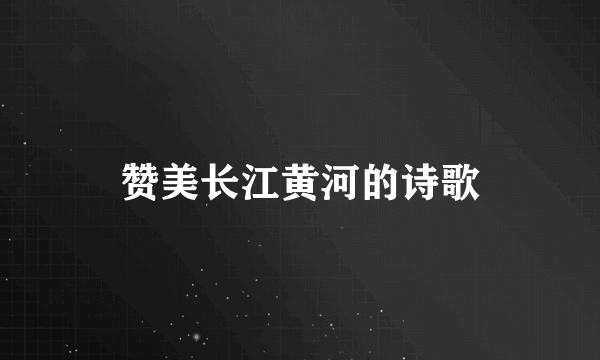 赞美长江黄河的诗歌